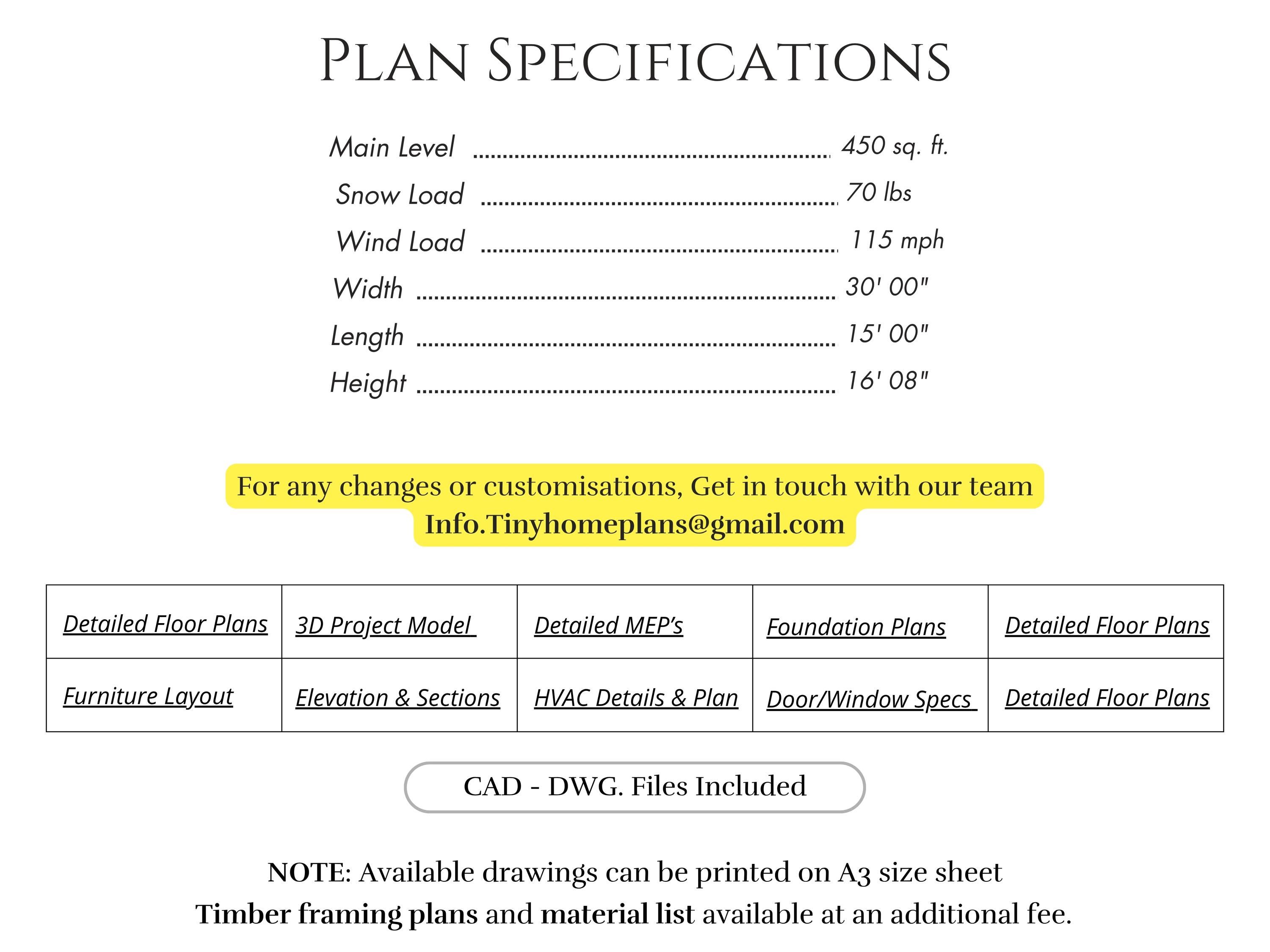 PLAN SPECIFICATIONS

Main Level 450 sq. ft.
Snow Load 70 lbs
Wind Load 115 mph
Width 30' 00"
Length 15' 00"
Height 16' 08"

For any changes or customisations, Get in touch with our team
Info.Tinyhomeplans@gmail.com

| Detailed Floor Plans | 3D Project Model | Detailed MEP's | Foundation Plans | Detailed Floor Plans |
|---|---|---|---|---|
| Furniture Layout | Elevation & Sections | HVAC Details & Plan | Door/Window Specs | Detailed Floor Plans |

CAD - DWG. Files Included

NOTE: Available drawings can be printed on A3 size sheet
Timber framing plans and material list available at an additional fee.